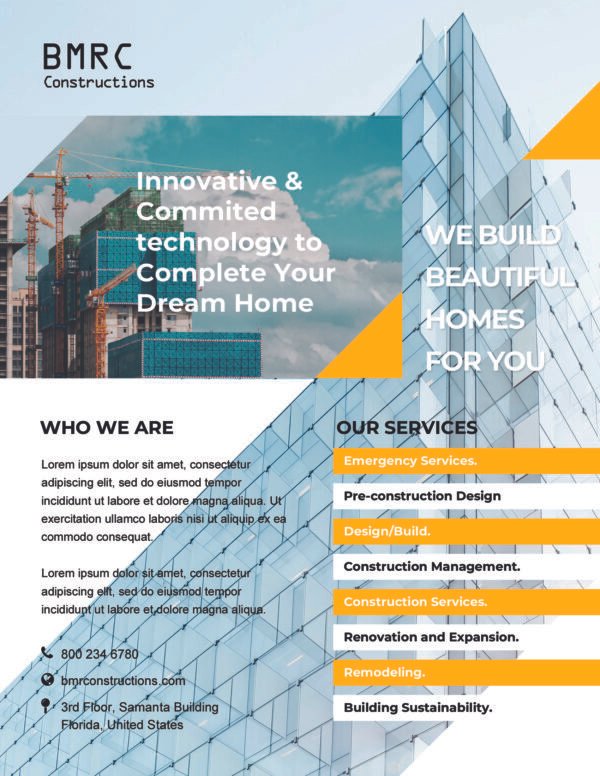 BMRC
Constructions

Innovative & Commited technology to Complete Your Dream Home

WE BUILD BEAUTIFUL HOMES FOR YOU

WHO WE ARE

Lorem ipsum dolor sit amet, consectetur adipiscing elit, sed do eiusmod tempor incididunt ut labore et dolore magna aliqua. Ut exercitation ullamco laboris nisi ut aliquip ex ea commodo consequat.

Lorem ipsum dolor sit amet, consectetur adipiscing elit, sed do eiusmod tempor incididunt ut labore et dolore magna aliqua.

800 234 6780

bmrconstructions.com

3rd Floor, Samanta Building Florida, United States

OUR SERVICES

Emergency Services.

Pre-construction Design

Design/Build.

Construction Management.

Construction Services.

Renovation and Expansion.

Remodeling.

Building Sustainability.